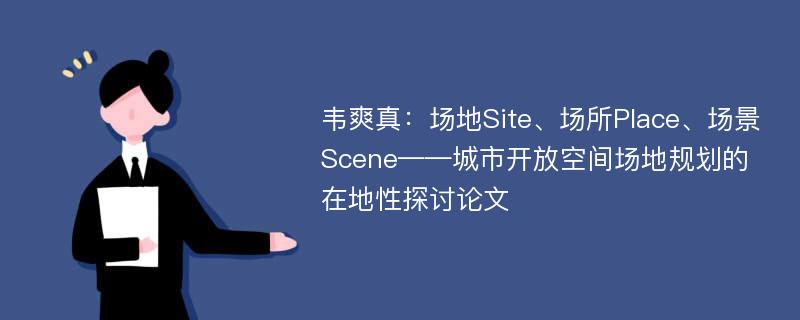 韦爽真：场地Site、场所Place、场景Scene——城市开放空间场地规划的在地性探讨论文